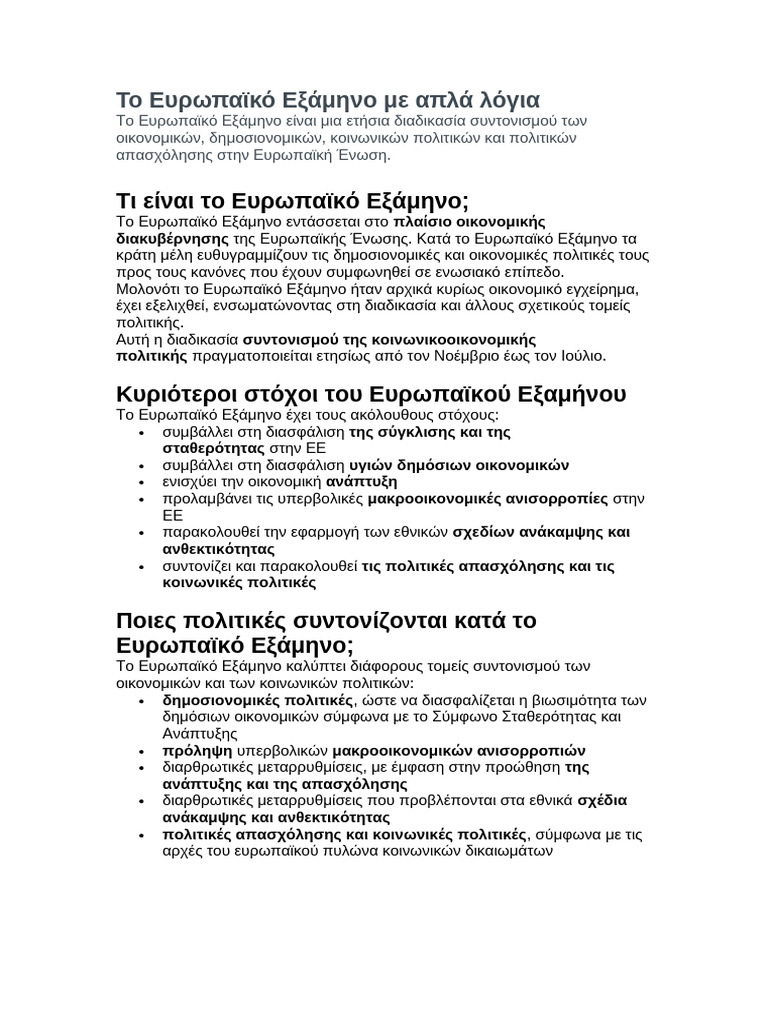 Το Ευρωπαϊκό Εξάμηνο με απλά λόγια
Το Ευρωπαϊκό Εξάμηνο είναι μια ετήσια διαδικασία συντονισμού των οικονομικών, δημοσιονομικών, κοινωνικών πολιτικών και πολιτικών απασχόλησης στην Ευρωπαϊκή Ένωση.

Τι είναι το Ευρωπαϊκό Εξάμηνο;
Το Ευρωπαϊκό Εξάμηνο εντάσσεται στο πλαίσιο οικονομικής διακυβέρνησης της Ευρωπαϊκής Ένωσης. Κατά το Ευρωπαϊκό Εξάμηνο τα κράτη μέλη ευθυγραμμίζουν τις δημοσιονομικές και οικονομικές πολιτικές τους προς τους κανόνες που έχουν συμφωνηθεί σε ενωσιακό επίπεδο.
Μολονότι το Ευρωπαϊκό Εξάμηνο ήταν αρχικά κυρίως οικονομικό εγχείρημα, έχει εξελιχθεί, ενσωματώνοντας στη διαδικασία και άλλους σχετικούς τομείς πολιτικής.
Αυτή η διαδικασία συντονισμού της κοινωνικοοικονομικής πολιτικής πραγματοποιείται ετησίως από τον Νοέμβριο έως τον Ιούλιο.

Κυριότεροι στόχοι του Ευρωπαϊκού Εξαμήνου
Το Ευρωπαϊκό Εξάμηνο έχει τους ακόλουθους στόχους:
• συμβάλλει στη διασφάλιση της σύγκλισης και της σταθερότητας στην ΕΕ
• συμβάλλει στη διασφάλιση υγιών δημόσιων οικονομικών
• ενισχύει την οικονομική ανάπτυξη
• προλαμβάνει τις υπερβολικές μακροοικονομικές ανισορροπίες στην ΕΕ
• παρακολουθεί την εφαρμογή των εθνικών σχεδίων ανάκαμψης και ανθεκτικότητας
• συντονίζει και παρακολουθεί τις πολιτικές απασχόλησης και τις κοινωνικές πολιτικές

Ποιες πολιτικές συντονίζονται κατά το Ευρωπαϊκό Εξάμηνο;
Το Ευρωπαϊκό Εξάμηνο καλύπτει διάφορους τομείς συντονισμού των οικονομικών και των κοινωνικών πολιτικών:
• δημοσιονομικές πολιτικές, ώστε να διασφαλίζεται η βιωσιμότητα των δημόσιων οικονομικών σύμφωνα με το Σύμφωνο Σταθερότητας και Ανάπτυξης
• πρόληψη υπερβολικών μακροοικονομικών ανισορροπιών
• διαρθρωτικές μεταρρυθμίσεις, με έμφαση στην προώθηση της ανάπτυξης και της απασχόλησης
• διαρθρωτικές μεταρρυθμίσεις που προβλέπονται στα εθνικά σχέδια ανάκαμψης και ανθεκτικότητας
• πολιτικές απασχόλησης και κοινωνικές πολιτικές, σύμφωνα με τις αρχές του ευρωπαϊκού πυλώνα κοινωνικών δικαιωμάτων